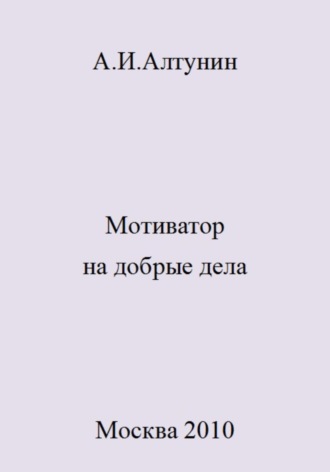 А.И.Алтунин

Мотиватор
на добрые дела

Москва 2010